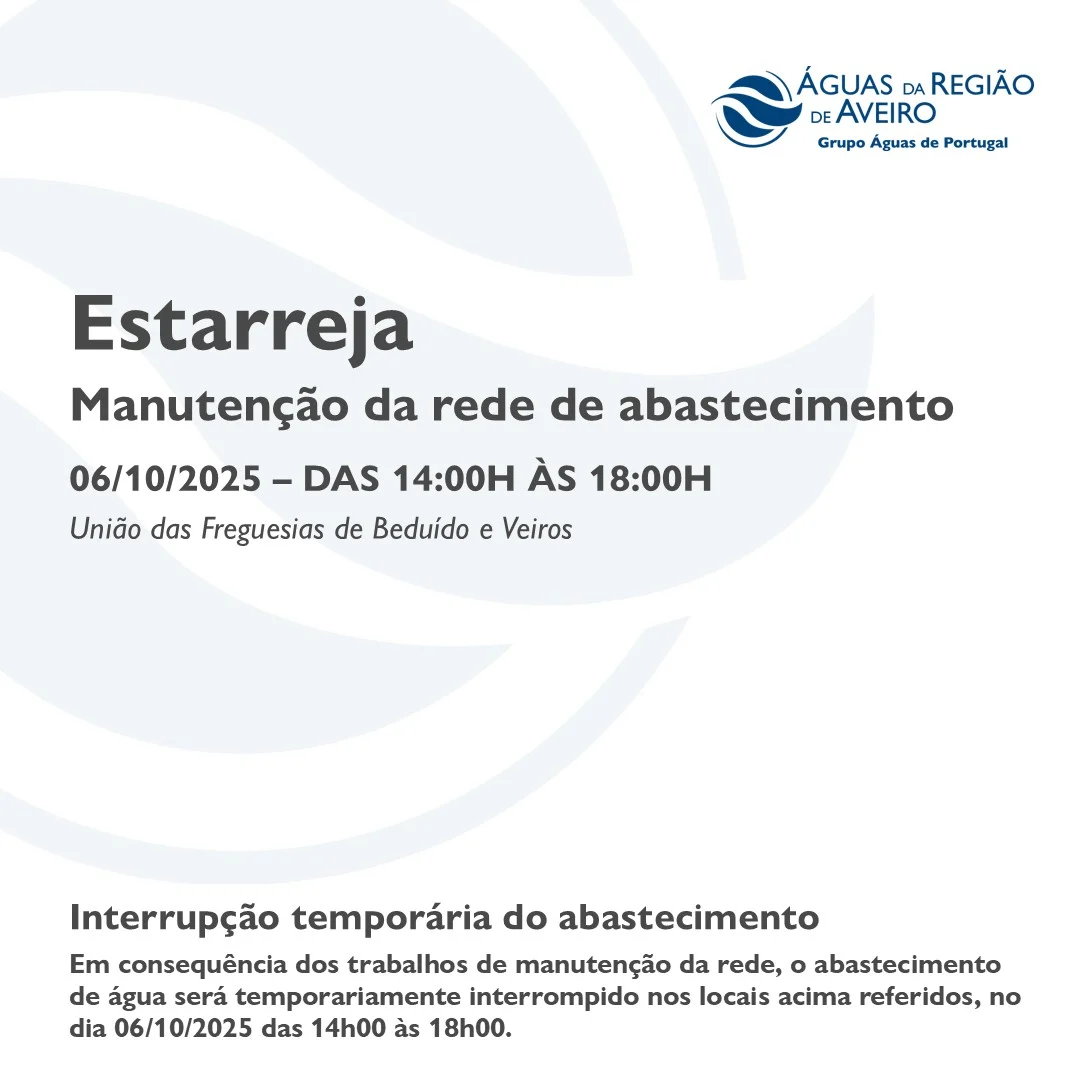 ÁGUAS DA REGIÃO DE AVEIRO
Grupo Águas de Portugal

Estarreja

Manutenção da rede de abastecimento

06/10/2025 – DAS 14:00H ÀS 18:00H

União das Freguesias de Beduído e Veiros

Interrupção temporária do abastecimento

Em consequência dos trabalhos de manutenção da rede, o abastecimento de água será temporariamente interrompido nos locais acima referidos, no dia 06/10/2025 das 14h00 às 18h00.